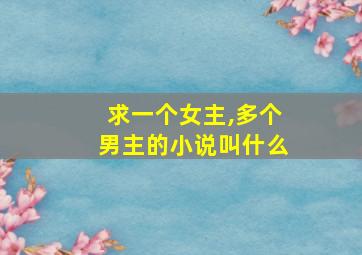 求一个女主,多个男主的小说叫什么